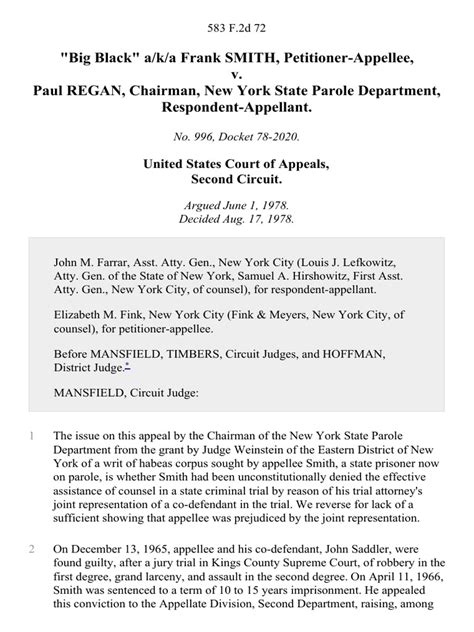 583 F.2d 72

"Big Black" a/k/a Frank SMITH, Petitioner-Appellee,
v.
Paul REGAN, Chairman, New York State Parole Department, Respondent-Appellant.

No. 996, Docket 78-2020.

United States Court of Appeals,
Second Circuit.

Argued June 1, 1978.
Decided Aug. 17, 1978.

John M. Farrar, Asst. Atty. Gen., New York City (Louis J. Lefkowitz, Atty. Gen. of the State of New York, Samuel A. Hirshowitz, First Asst. Atty. Gen., New York City, of counsel), for respondent-appellant.

Elizabeth M. Fink, New York City (Fink & Meyers, New York City, of counsel), for petitioner-appellee.

Before MANSFIELD, TIMBERS, Circuit Judges, and HOFFMAN, District Judge.*

MANSFIELD, Circuit Judge:

1 The issue on this appeal by the Chairman of the New York State Parole Department from the grant by Judge Weinstein of the Eastern District of New York of a writ of habeas corpus sought by appellee Smith, a state prisoner now on parole, is whether Smith had been unconstitutionally denied the effective assistance of counsel in a state criminal trial by reason of his trial attorney's joint representation of a co-defendant in the trial. We reverse for lack of a sufficient showing that appellee was prejudiced by the joint representation.

2 On December 13, 1965, appellee and his co-defendant, John Saddler, were found guilty, after a jury trial in Kings County Supreme Court, of robbery in the first degree, grand larceny, and assault in the second degree. On April 11, 1966, Smith was sentenced to a term of 10 to 15 years imprisonment. He appealed this conviction to the Appellate Division, Second Department, raising, among